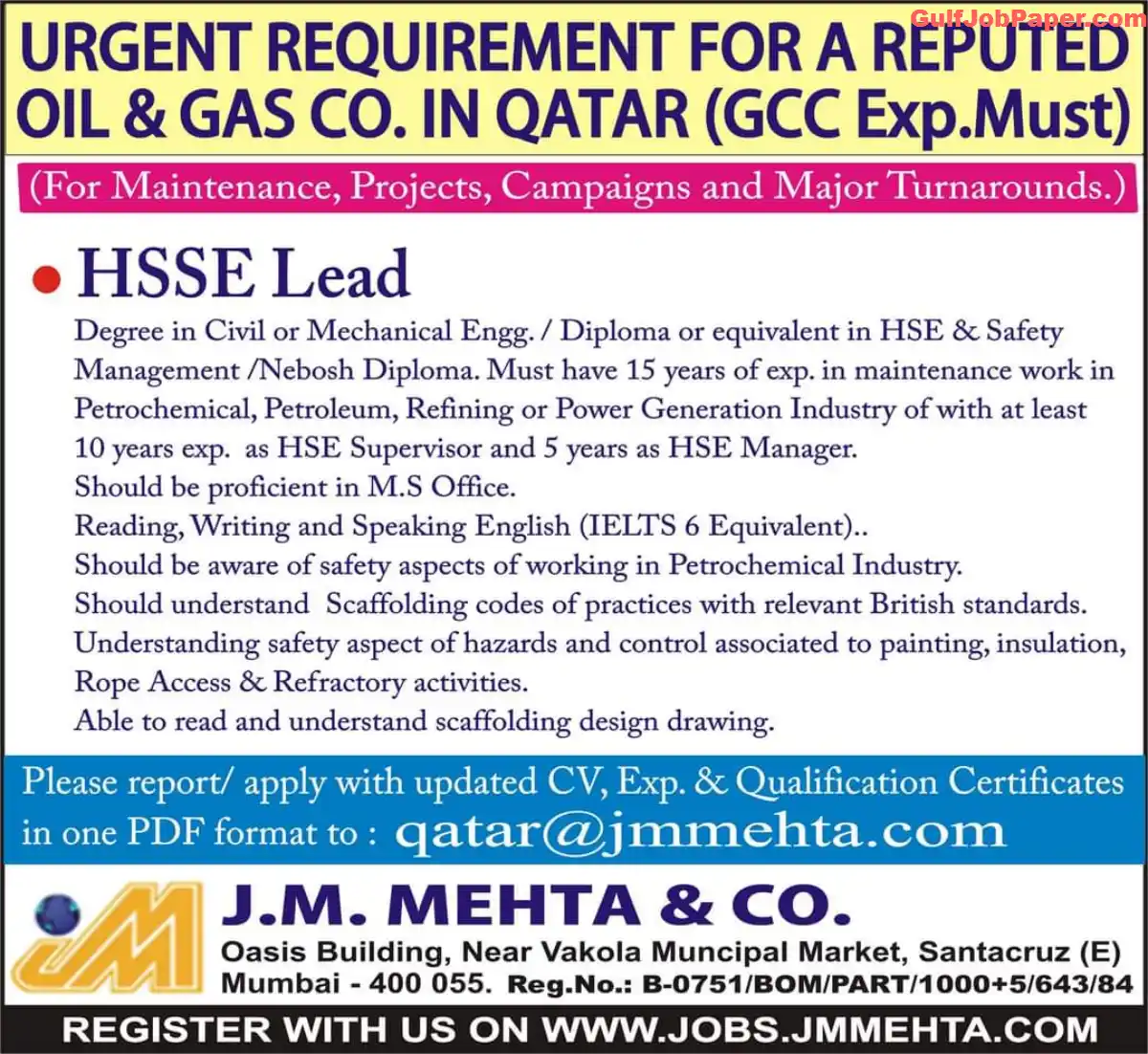 GulfJobPaper.com

URGENT REQUIREMENT FOR A REPUTED OIL & GAS CO. IN QATAR (GCC Exp.Must)

(For Maintenance, Projects, Campaigns and Major Turnarounds.)

• HSSE Lead

Degree in Civil or Mechanical Engg. / Diploma or equivalent in HSE & Safety Management /Nebosh Diploma. Must have 15 years of exp. in maintenance work in Petrochemical, Petroleum, Refining or Power Generation Industry of with at least 10 years exp. as HSE Supervisor and 5 years as HSE Manager.
Should be proficient in M.S Office.
Reading, Writing and Speaking English (IELTS 6 Equivalent)..
Should be aware of safety aspects of working in Petrochemical Industry.
Should understand Scaffolding codes of practices with relevant British standards.
Understanding safety aspect of hazards and control associated to painting, insulation, Rope Access & Refractory activities.
Able to read and understand scaffolding design drawing.

Please report/ apply with updated CV, Exp. & Qualification Certificates in one PDF format to : qatar@jmmehta.com

JM

J.M. MEHTA & CO.
Oasis Building, Near Vakola Muncipal Market, Santacruz (E)
Mumbai - 400 055. Reg.No.: B-0751/BOM/PART/1000+5/643/84

REGISTER WITH US ON WWW.JOBS.JMMEHTA.COM